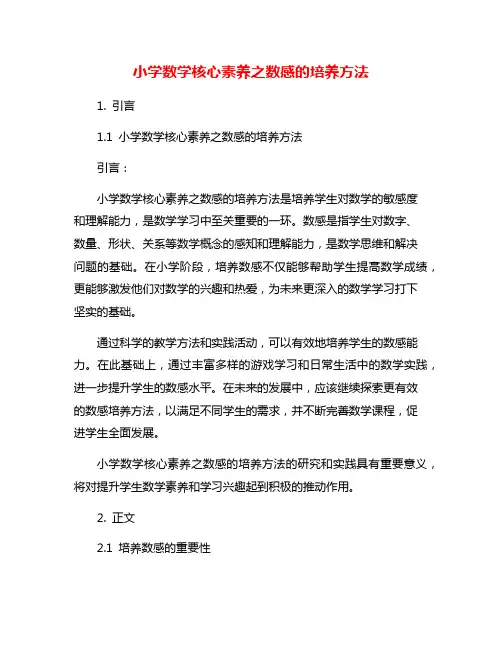 小学数学核心素养之数感的培养方法

1. 引言

1.1 小学数学核心素养之数感的培养方法

引言：

小学数学核心素养之数感的培养方法是培养学生对数学的敏感度和理解能力，是数学学习中至关重要的一环。数感是指学生对数字、数量、形状、关系等数学概念的感知和理解能力，是数学思维和解决问题的基础。在小学阶段，培养数感不仅能够帮助学生提高数学成绩，更能够激发他们对数学的兴趣和热爱，为未来更深入的数学学习打下坚实的基础。

通过科学的教学方法和实践活动，可以有效地培养学生的数感能力。在此基础上，通过丰富多样的游戏学习和日常生活中的数学实践，进一步提升学生的数感水平。在未来的发展中，应该继续探索更有效的数感培养方法，以满足不同学生的需求，并不断完善数学课程，促进学生全面发展。

小学数学核心素养之数感的培养方法的研究和实践具有重要意义，将对提升学生数学素养和学习兴趣起到积极的推动作用。

2. 正文

2.1 培养数感的重要性